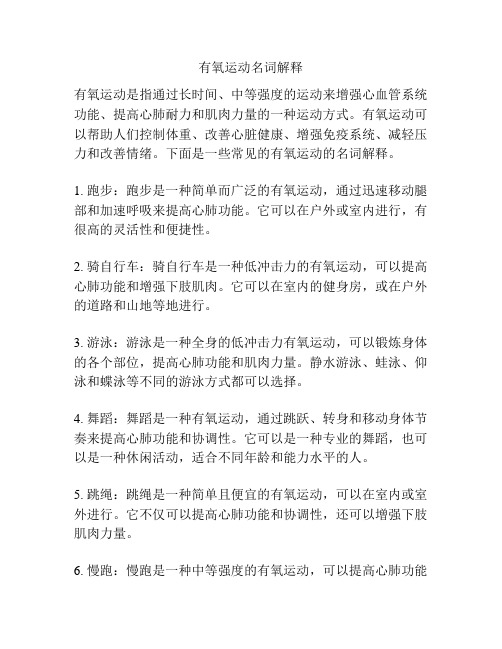 有氧运动名词解释

有氧运动是指通过长时间、中等强度的运动来增强心血管系统功能、提高心肺耐力和肌肉力量的一种运动方式。有氧运动可以帮助人们控制体重、改善心脏健康、增强免疫系统、减轻压力和改善情绪。下面是一些常见的有氧运动的名词解释。

1. 跑步：跑步是一种简单而广泛的有氧运动，通过迅速移动腿部和加速呼吸来提高心肺功能。它可以在户外或室内进行，有很高的灵活性和便捷性。

2. 骑自行车：骑自行车是一种低冲击力的有氧运动，可以提高心肺功能和增强下肢肌肉。它可以在室内的健身房，或在户外的道路和山地等地进行。

3. 游泳：游泳是一种全身的低冲击力有氧运动，可以锻炼身体的各个部位，提高心肺功能和肌肉力量。静水游泳、蛙泳、仰泳和蝶泳等不同的游泳方式都可以选择。

4. 舞蹈：舞蹈是一种有氧运动，通过跳跃、转身和移动身体节奏来提高心肺功能和协调性。它可以是一种专业的舞蹈，也可以是一种休闲活动，适合不同年龄和能力水平的人。

5. 跳绳：跳绳是一种简单且便宜的有氧运动，可以在室内或室外进行。它不仅可以提高心肺功能和协调性，还可以增强下肢肌肉力量。

6. 慢跑：慢跑是一种中等强度的有氧运动，可以提高心肺功能